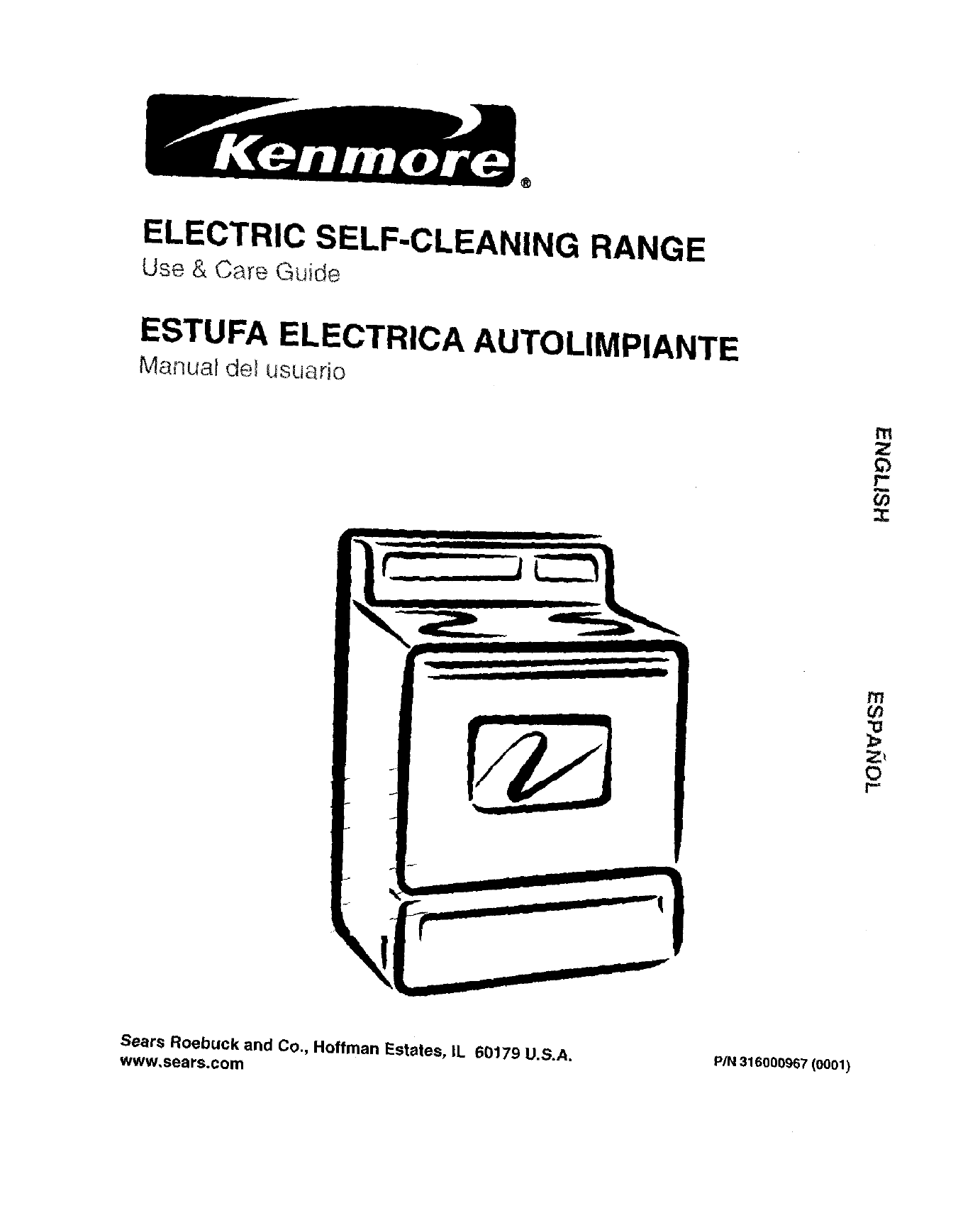 Kenmore®

ELECTRIC SELF-CLEANING RANGE
Use & Care Guide

ESTUFA ELECTRICA AUTOLIMPIANTE
Manual del usuario

ENGLISH

ESPAÑOL

Sears Roebuck and Co., Hoffman Estates, IL 60179 U.S.A.
www.sears.com

P/N 316000967 (0001)